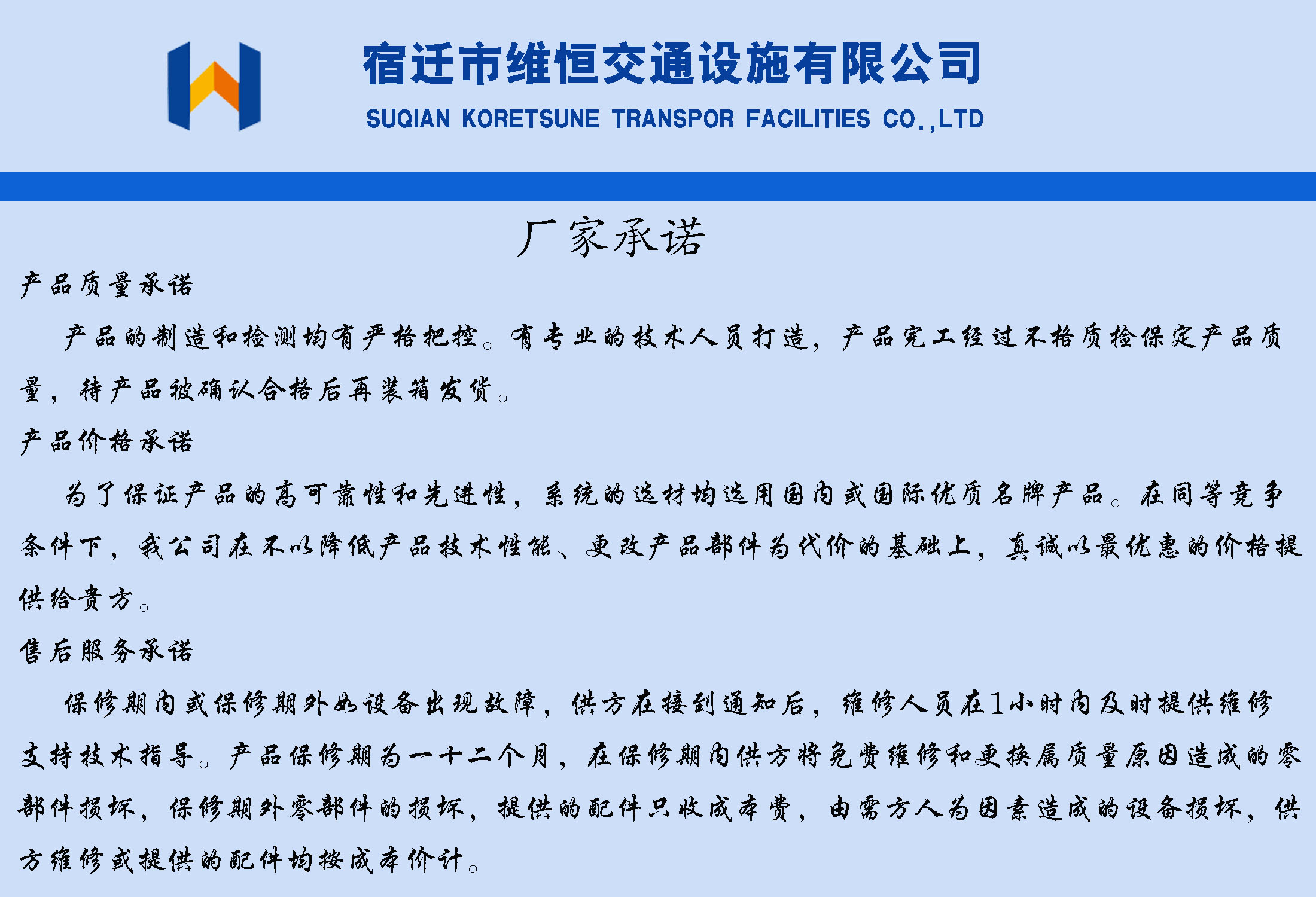 宿迁市维恒交通设施有限公司
SUQIAN KORETSUNE TRANSPOR FACILITIES CO.,LTD

厂家承诺

产品质量承诺

产品的制造和检测均有严格把控。有专业的技术人员打造，产品完工经过不格质检保定产品质量，待产品被确认合格后再装箱发货。

产品价格承诺

为了保证产品的高可靠性和先进性，系统的选材均选用国内或国际优质名牌产品。在同等竞争条件下，我公司在不以降低产品技术性能、更改产品部件为代价的基础上，真诚以最优惠的价格提供给贵方。

售后服务承诺

保修期内或保修期外如设备出现故障，供方在接到通知后，维修人员在1小时内及时提供维修支持技术指导。产品保修期为一十二个月，在保修期内供方将免费维修和更换属质量原因造成的零部件损坏，保修期外零部件的损坏，提供的配件只收成本费，由需方人为因素造成的设备损坏，供方维修或提供的配件均按成本价计。